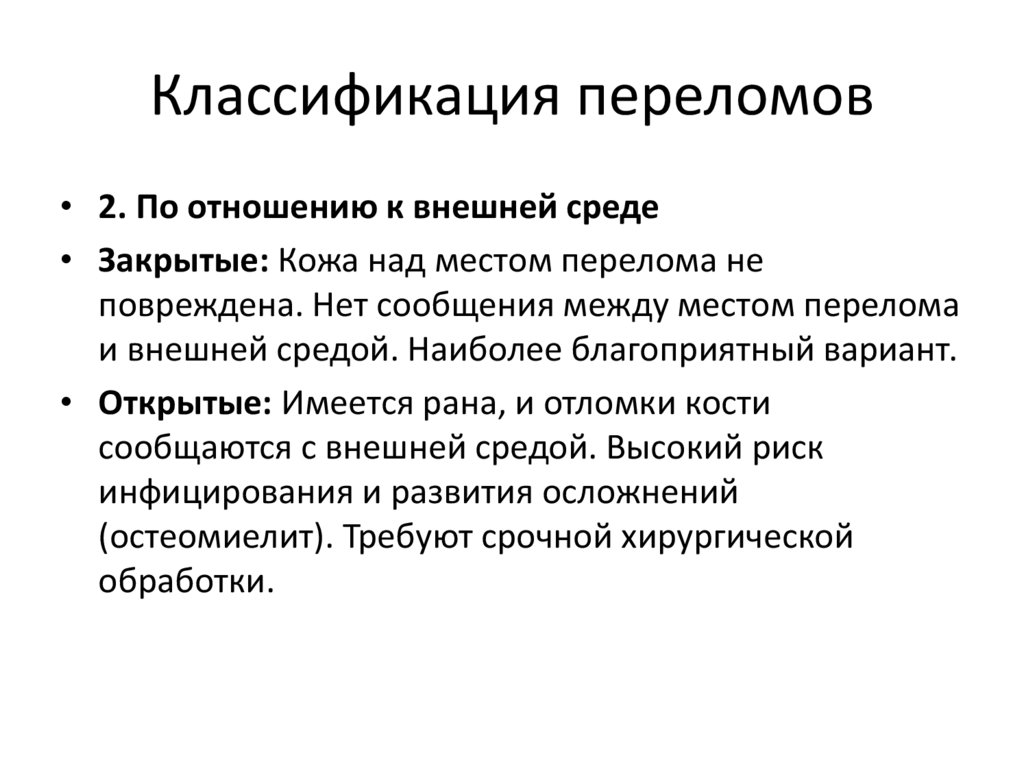 Классификация переломов

• 2. По отношению к внешней среде
• Закрытые: Кожа над местом перелома не повреждена. Нет сообщения между местом перелома и внешней средой. Наиболее благоприятный вариант.
• Открытые: Имеется рана, и отломки кости сообщаются с внешней средой. Высокий риск инфицирования и развития осложнений (остеомиелит). Требуют срочной хирургической обработки.